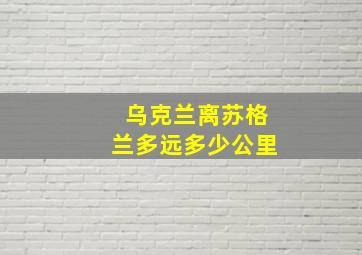 乌克兰离苏格兰多远多少公里